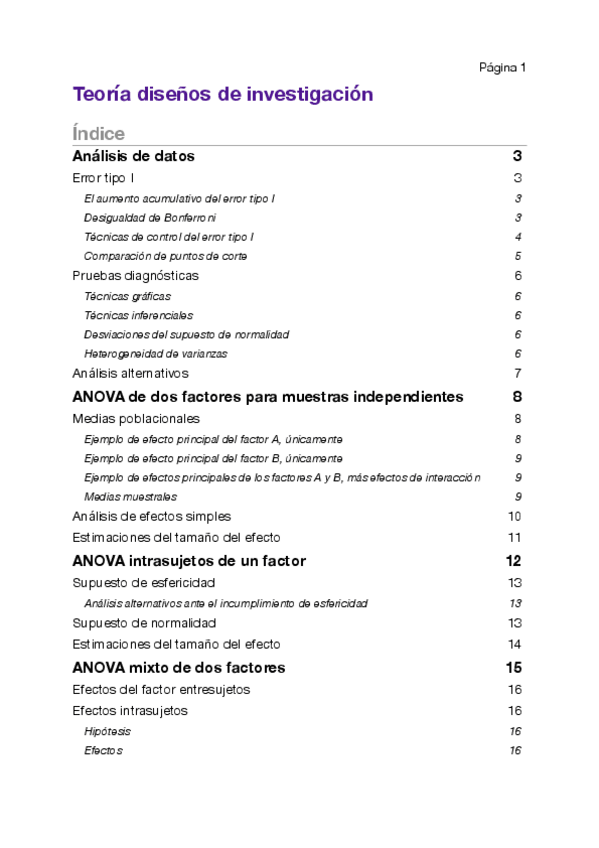 Página 1

Teoría diseños de investigación

Índice

Análisis de datos 3

Error tipo I 3

El aumento acumulativo del error tipo I 3

Desigualdad de Bonferroni 3

Técnicas de control del error tipo I 4

Comparación de puntos de corte 5

Pruebas diagnósticas 6

Técnicas gráficas 6

Técnicas inferenciales 6

Desviaciones del supuesto de normalidad 6

Heterogeneidad de varianzas 6

Análisis alternativos 7

ANOVA de dos factores para muestras independientes 8

Medias poblacionales 8

Ejemplo de efecto principal del factor A, únicamente 8

Ejemplo de efecto principal del factor B, únicamente 9

Ejemplo de efectos principales de los factores A y B, más efectos de interacción 9

Medias muestrales 9

Análisis de efectos simples 10

Estimaciones del tamaño del efecto 11

ANOVA intrasujetos de un factor 12

Supuesto de esfericidad 13

Análisis alternativos ante el incumplimiento de esfericidad 13

Supuesto de normalidad 13

Estimaciones del tamaño del efecto 14

ANOVA mixto de dos factores 15

Efectos del factor entresujetos 16

Efectos intrasujetos 16

Hipótesis 16

Efectos 16